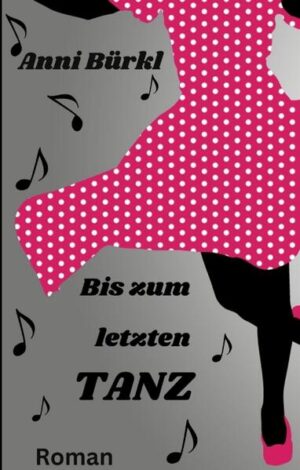 Anni Bürkl

Bis zum letzten TANZ

Roman